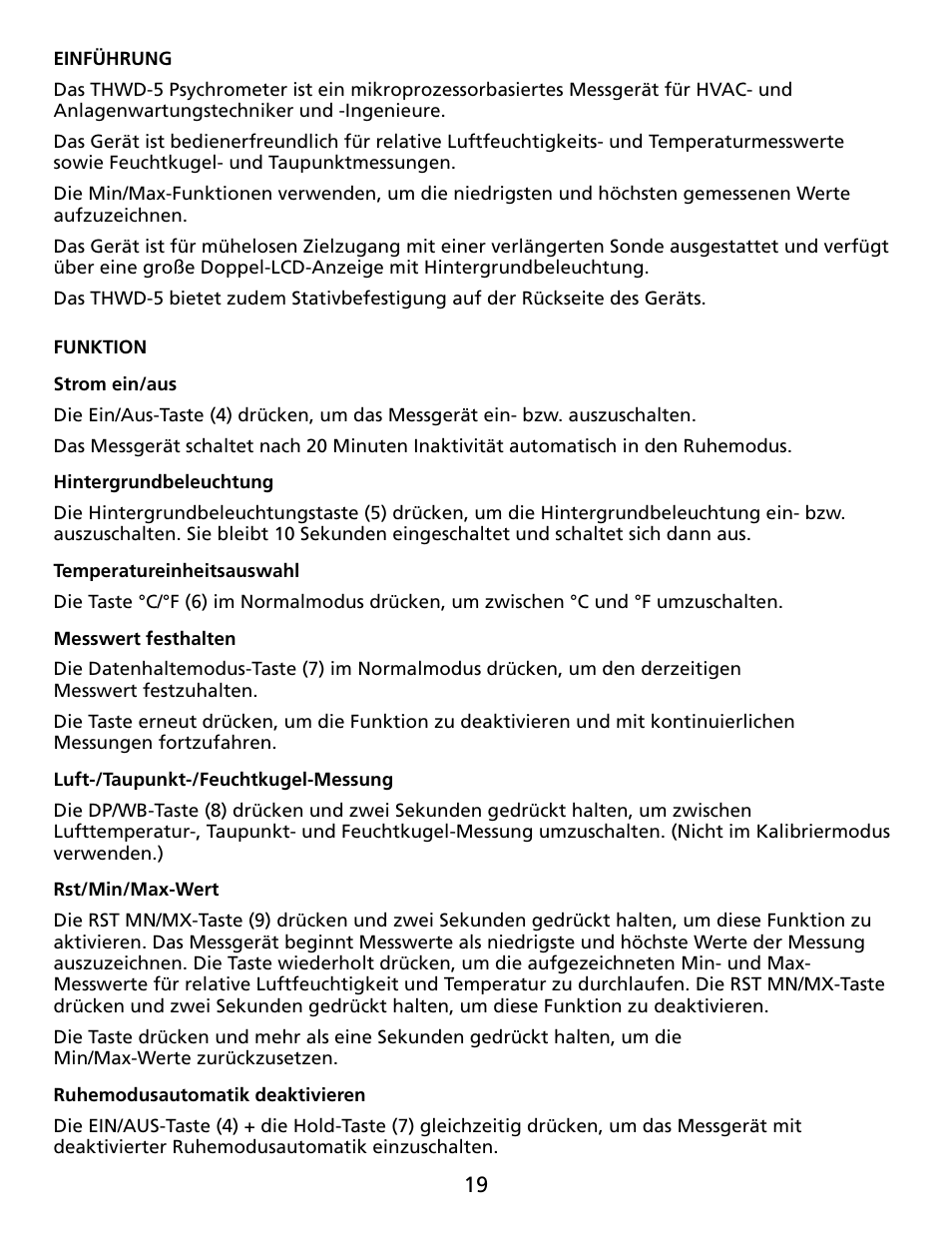 EINFÜHRUNG

Das THWD-5 Psychrometer ist ein mikroprozessorbasiertes Messgerät für HVAC- und Anlagenwartungstechniker und -Ingenieure.

Das Gerät ist bedienerfreundlich für relative Luftfeuchtigkeits- und Temperaturmesswerte sowie Feuchtkugel- und Taupunktmessungen.

Die Min/Max-Funktionen verwenden, um die niedrigsten und höchsten gemessenen Werte aufzuzeichnen.

Das Gerät ist für mühelosen Zielzugang mit einer verlängerten Sonde ausgestattet und verfügt über eine große Doppel-LCD-Anzeige mit Hintergrundbeleuchtung.

Das THWD-5 bietet zudem Stativbefestigung auf der Rückseite des Geräts.

FUNKTION

Strom ein/aus

Die Ein/Aus-Taste (4) drücken, um das Messgerät ein- bzw. auszuschalten.

Das Messgerät schaltet nach 20 Minuten Inaktivität automatisch in den Ruhemodus.

Hintergrundbeleuchtung

Die Hintergrundbeleuchtungstaste (5) drücken, um die Hintergrundbeleuchtung ein- bzw. auszuschalten. Sie bleibt 10 Sekunden eingeschaltet und schaltet sich dann aus.

Temperatureinheitsauswahl

Die Taste °C/°F (6) im Normalmodus drücken, um zwischen °C und °F umzuschalten.

Messwert festhalten

Die Datenhaltemodus-Taste (7) im Normalmodus drücken, um den derzeitigen Messwert festzuhalten.

Die Taste erneut drücken, um die Funktion zu deaktivieren und mit kontinuierlichen Messungen fortzufahren.

Luft-/Taupunkt-/Feuchtkugel-Messung

Die DP/WB-Taste (8) drücken und zwei Sekunden gedrückt halten, um zwischen Lufttemperatur-, Taupunkt- und Feuchtkugel-Messung umzuschalten. (Nicht im Kalibriermodus verwenden.)

Rst/Min/Max-Wert

Die RST MN/MX-Taste (9) drücken und zwei Sekunden gedrückt halten, um diese Funktion zu aktivieren. Das Messgerät beginnt Messwerte als niedrigste und höchste Werte der Messung auszuzeichnen. Die Taste wiederholt drücken, um die aufgezeichneten Min- und Max-Messwerte für relative Luftfeuchtigkeit und Temperatur zu durchlaufen. Die RST MN/MX-Taste drücken und zwei Sekunden gedrückt halten, um diese Funktion zu deaktivieren.

Die Taste drücken und mehr als eine Sekunden gedrückt halten, um die Min/Max-Werte zurückzusetzen.

Ruhemodusautomatik deaktivieren

Die EIN/AUS-Taste (4) + die Hold-Taste (7) gleichzeitig drücken, um das Messgerät mit deaktivierter Ruhemodusautomatik einzuschalten.

19